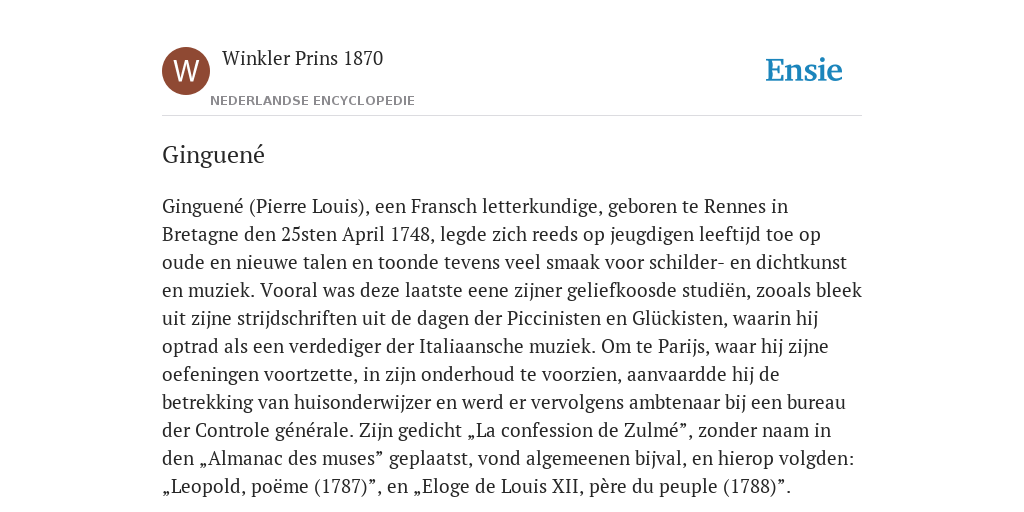 W

Winkler Prins 1870

NEDERLANDSE ENCYCLOPEDIE

Ensie

Ginguené

Ginguené (Pierre Louis), een Fransch letterkundige, geboren te Rennes in Bretagne den 25sten April 1748, legde zich reeds op jeugdigen leeftijd toe op oude en nieuwe talen en toonde tevens veel smaak voor schilder- en dichtkunst en muziek. Vooral was deze laatste eene zijner geliefkoosde studiën, zooals bleek uit zijne strijdschriften uit de dagen der Piccinisten en Glückisten, waarin hij optrad als een verdediger der Italiaansche muziek. Om te Parijs, waar hij zijne oefeningen voortzette, in zijn onderhoud te voorzien, aanvaardde hij de betrekking van huisonderwijzer en werd er vervolgens ambtenaar bij een bureau der Controle générale. Zijn gedicht „La confession de Zulmé”, zonder naam in den „Almanac des muses” geplaatst, vond algemeenen bijval, en hierop volgden: „Leopold, poëme (1787)”, en „Eloge de Louis XII, père du peuple (1788)”.